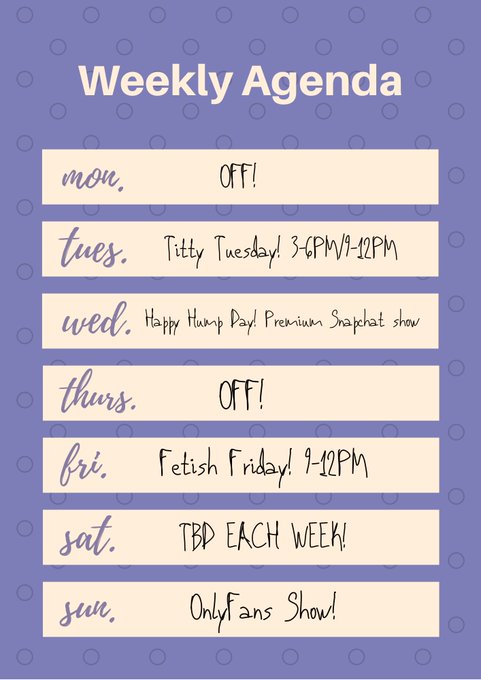 Weekly Agenda

mon. OFF!

tues. Titty Tuesday! 3-6PM/9-12PM

wed. Happy Hump Day! Premium Snapchat show

thurs. OFF!

fri. Fetish Friday! 9-12PM

sat. TBD EACH WEEK!

sun. OnlyFans Show!